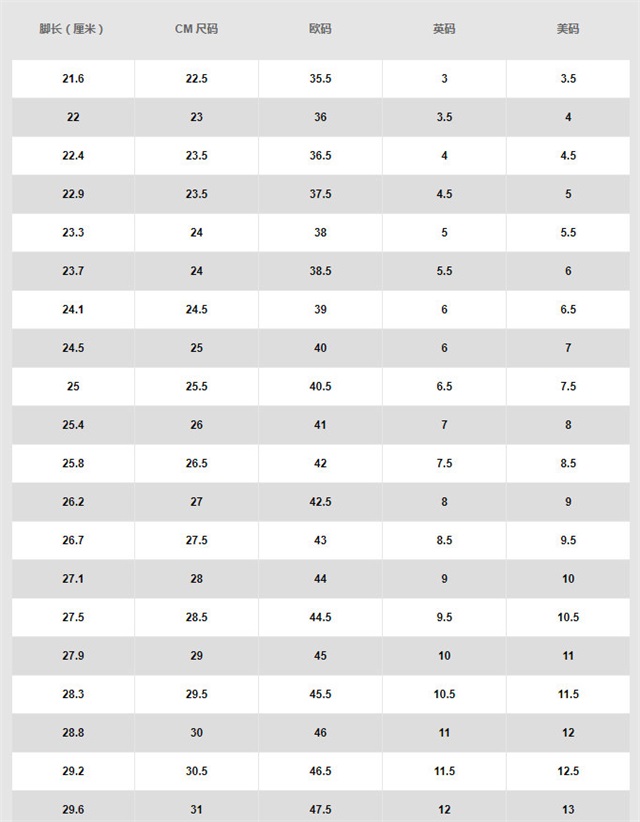 | 脚长（厘米） | CM 尺码 | 欧码 | 英码 | 美码 |
|---|---|---|---|---|
| 21.6 | 22.5 | 35.5 | 3 | 3.5 |
| 22 | 23 | 36 | 3.5 | 4 |
| 22.4 | 23.5 | 36.5 | 4 | 4.5 |
| 22.9 | 23.5 | 37.5 | 4.5 | 5 |
| 23.3 | 24 | 38 | 5 | 5.5 |
| 23.7 | 24 | 38.5 | 5.5 | 6 |
| 24.1 | 24.5 | 39 | 6 | 6.5 |
| 24.5 | 25 | 40 | 6 | 7 |
| 25 | 25.5 | 40.5 | 6.5 | 7.5 |
| 25.4 | 26 | 41 | 7 | 8 |
| 25.8 | 26.5 | 42 | 7.5 | 8.5 |
| 26.2 | 27 | 42.5 | 8 | 9 |
| 26.7 | 27.5 | 43 | 8.5 | 9.5 |
| 27.1 | 28 | 44 | 9 | 10 |
| 27.5 | 28.5 | 44.5 | 9.5 | 10.5 |
| 27.9 | 29 | 45 | 10 | 11 |
| 28.3 | 29.5 | 45.5 | 10.5 | 11.5 |
| 28.8 | 30 | 46 | 11 | 12 |
| 29.2 | 30.5 | 46.5 | 11.5 | 12.5 |
| 29.6 | 31 | 47.5 | 12 | 13 |